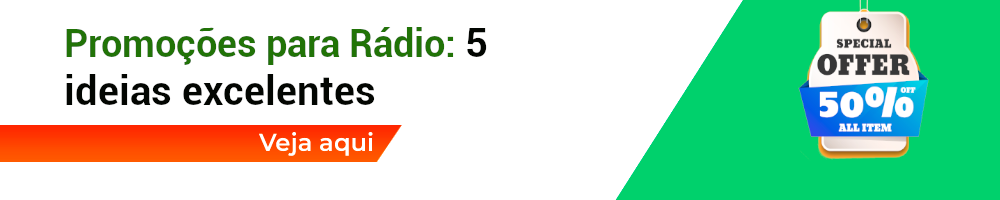 Promoções para Rádio: 5 ideias excelentes

Veja aqui

SPECIAL
OFFER
50% OFF
ALL ITEM